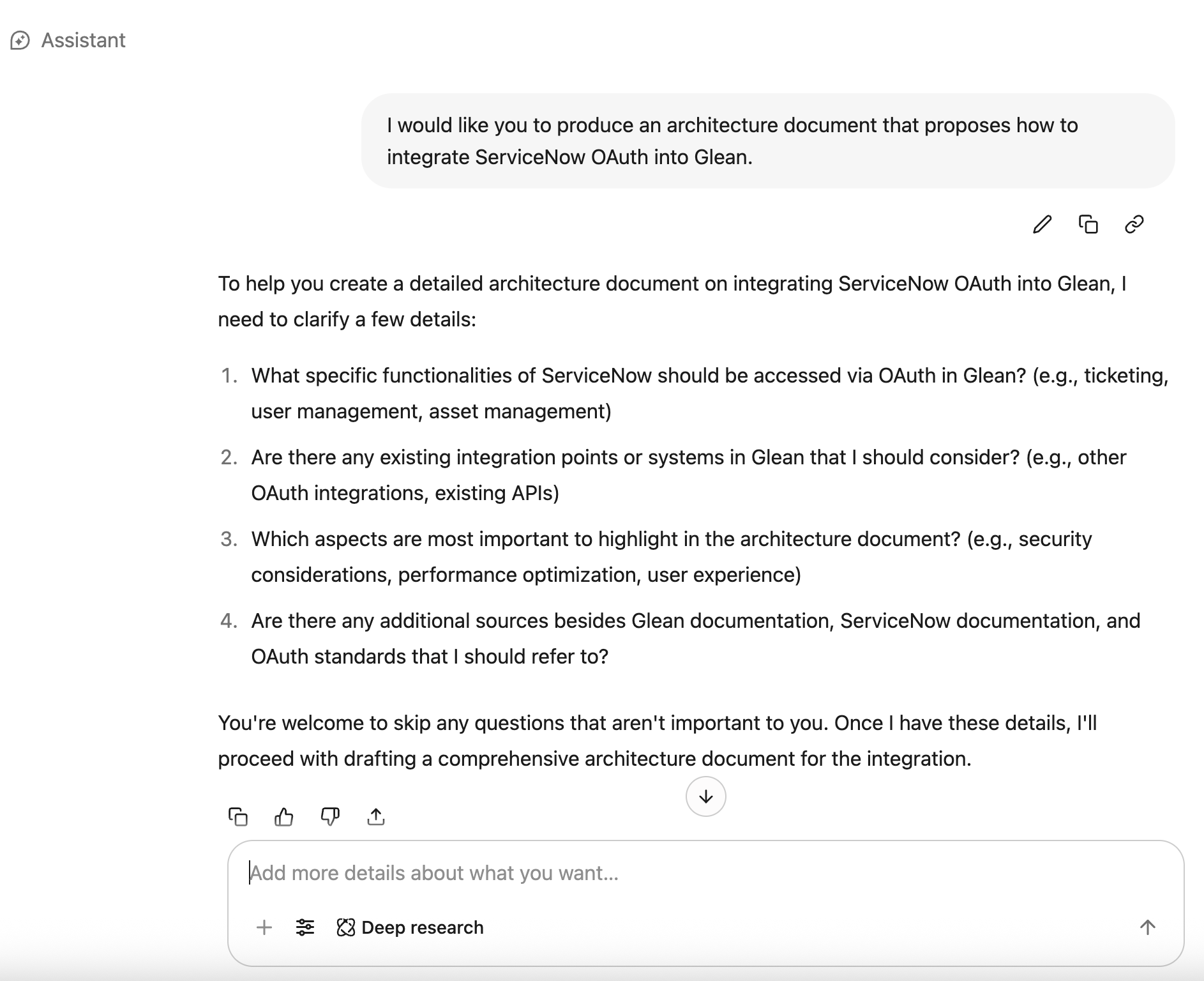 Assistant

I would like you to produce an architecture document that proposes how to integrate ServiceNow OAuth into Glean.

To help you create a detailed architecture document on integrating ServiceNow OAuth into Glean, I need to clarify a few details:

1. What specific functionalities of ServiceNow should be accessed via OAuth in Glean? (e.g., ticketing, user management, asset management)
2. Are there any existing integration points or systems in Glean that I should consider? (e.g., other OAuth integrations, existing APIs)
3. Which aspects are most important to highlight in the architecture document? (e.g., security considerations, performance optimization, user experience)
4. Are there any additional sources besides Glean documentation, ServiceNow documentation, and OAuth standards that I should refer to?

You're welcome to skip any questions that aren't important to you. Once I have these details, I'll proceed with drafting a comprehensive architecture document for the integration.

Add more details about what you want...

Deep research